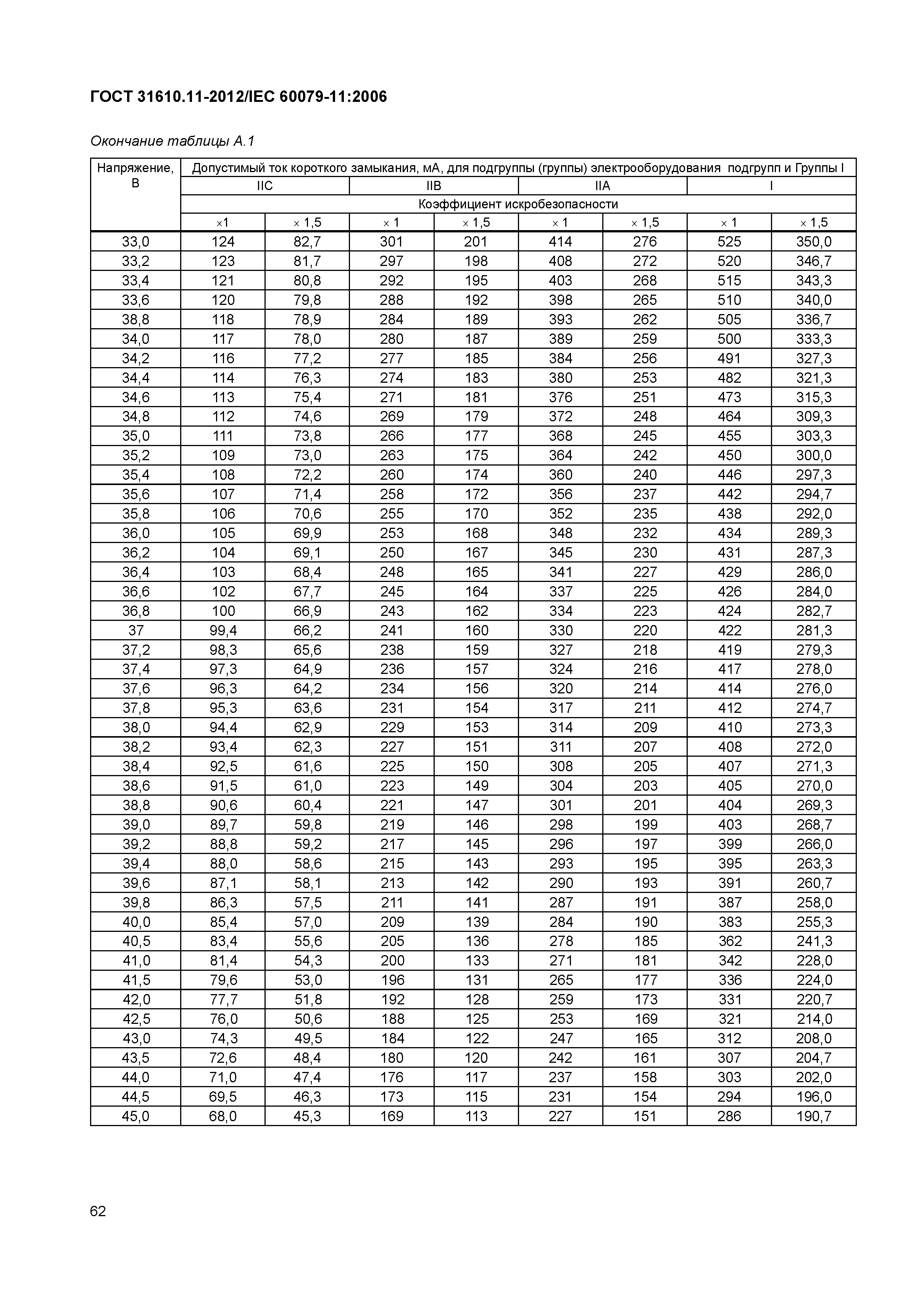 ГОСТ 31610.11-2012/IEC 60079-11:2006

Окончание таблицы А.1

| Напряжение, В | Допустимый ток короткого замыкания, мА, для подгруппы (группы) электрооборудования подгрупп и Группы I | | | | | | | |
|---|---|---|---|---|---|---|---|---|
| | IIC | | IIB | | IIA | | I | |
| | Коэффициент искробезопасности | | | | | | | |
| | ×1 | × 1,5 | × 1 | × 1,5 | × 1 | × 1,5 | × 1 | × 1,5 |
| 33,0 | 124 | 82,7 | 301 | 201 | 414 | 276 | 525 | 350,0 |
| 33,2 | 123 | 81,7 | 297 | 198 | 408 | 272 | 520 | 346,7 |
| 33,4 | 121 | 80,8 | 292 | 195 | 403 | 268 | 515 | 343,3 |
| 33,6 | 120 | 79,8 | 288 | 192 | 398 | 265 | 510 | 340,0 |
| 38,8 | 118 | 78,9 | 284 | 189 | 393 | 262 | 505 | 336,7 |
| 34,0 | 117 | 78,0 | 280 | 187 | 389 | 259 | 500 | 333,3 |
| 34,2 | 116 | 77,2 | 277 | 185 | 384 | 256 | 491 | 327,3 |
| 34,4 | 114 | 76,3 | 274 | 183 | 380 | 253 | 482 | 321,3 |
| 34,6 | 113 | 75,4 | 271 | 181 | 376 | 251 | 473 | 315,3 |
| 34,8 | 112 | 74,6 | 269 | 179 | 372 | 248 | 464 | 309,3 |
| 35,0 | 111 | 73,8 | 266 | 177 | 368 | 245 | 455 | 303,3 |
| 35,2 | 109 | 73,0 | 263 | 175 | 364 | 242 | 450 | 300,0 |
| 35,4 | 108 | 72,2 | 260 | 174 | 360 | 240 | 446 | 297,3 |
| 35,6 | 107 | 71,4 | 258 | 172 | 356 | 237 | 442 | 294,7 |
| 35,8 | 106 | 70,6 | 255 | 170 | 352 | 235 | 438 | 292,0 |
| 36,0 | 105 | 69,9 | 253 | 168 | 348 | 232 | 434 | 289,3 |
| 36,2 | 104 | 69,1 | 250 | 167 | 345 | 230 | 431 | 287,3 |
| 36,4 | 103 | 68,4 | 248 | 165 | 341 | 227 | 429 | 286,0 |
| 36,6 | 102 | 67,7 | 245 | 164 | 337 | 225 | 426 | 284,0 |
| 36,8 | 100 | 66,9 | 243 | 162 | 334 | 223 | 424 | 282,7 |
| 37 | 99,4 | 66,2 | 241 | 160 | 330 | 220 | 422 | 281,3 |
| 37,2 | 98,3 | 65,6 | 238 | 159 | 327 | 218 | 419 | 279,3 |
| 37,4 | 97,3 | 64,9 | 236 | 157 | 324 | 216 | 417 | 278,0 |
| 37,6 | 96,3 | 64,2 | 234 | 156 | 320 | 214 | 414 | 276,0 |
| 37,8 | 95,3 | 63,6 | 231 | 154 | 317 | 211 | 412 | 274,7 |
| 38,0 | 94,4 | 62,9 | 229 | 153 | 314 | 209 | 410 | 273,3 |
| 38,2 | 93,4 | 62,3 | 227 | 151 | 311 | 207 | 408 | 272,0 |
| 38,4 | 92,5 | 61,6 | 225 | 150 | 308 | 205 | 407 | 271,3 |
| 38,6 | 91,5 | 61,0 | 223 | 149 | 304 | 203 | 405 | 270,0 |
| 38,8 | 90,6 | 60,4 | 221 | 147 | 301 | 201 | 404 | 269,3 |
| 39,0 | 89,7 | 59,8 | 219 | 146 | 298 | 199 | 403 | 268,7 |
| 39,2 | 88,8 | 59,2 | 217 | 145 | 296 | 197 | 399 | 266,0 |
| 39,4 | 88,0 | 58,6 | 215 | 143 | 293 | 195 | 395 | 263,3 |
| 39,6 | 87,1 | 58,1 | 213 | 142 | 290 | 193 | 391 | 260,7 |
| 39,8 | 86,3 | 57,5 | 211 | 141 | 287 | 191 | 387 | 258,0 |
| 40,0 | 85,4 | 57,0 | 209 | 139 | 284 | 190 | 383 | 255,3 |
| 40,5 | 83,4 | 55,6 | 205 | 136 | 278 | 185 | 362 | 241,3 |
| 41,0 | 81,4 | 54,3 | 200 | 133 | 271 | 181 | 342 | 228,0 |
| 41,5 | 79,6 | 53,0 | 196 | 131 | 265 | 177 | 336 | 224,0 |
| 42,0 | 77,7 | 51,8 | 192 | 128 | 259 | 173 | 331 | 220,7 |
| 42,5 | 76,0 | 50,6 | 188 | 125 | 253 | 169 | 321 | 214,0 |
| 43,0 | 74,3 | 49,5 | 184 | 122 | 247 | 165 | 312 | 208,0 |
| 43,5 | 72,6 | 48,4 | 180 | 120 | 242 | 161 | 307 | 204,7 |
| 44,0 | 71,0 | 47,4 | 176 | 117 | 237 | 158 | 303 | 202,0 |
| 44,5 | 69,5 | 46,3 | 173 | 115 | 231 | 154 | 294 | 196,0 |
| 45,0 | 68,0 | 45,3 | 169 | 113 | 227 | 151 | 286 | 190,7 |

62